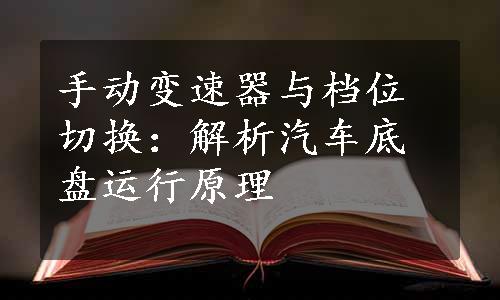 手动变速器与档位切换：解析汽车底盘运行原理